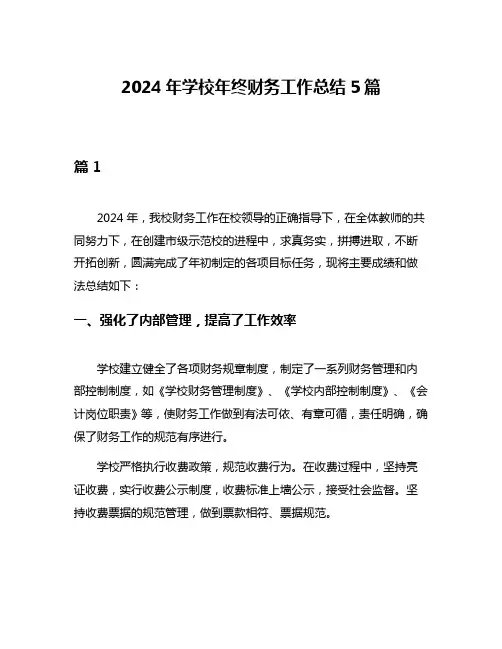 2024 年学校年终财务工作总结 5 篇

篇 1

2024 年，我校财务工作在校领导的正确指导下，在全体教师的共同努力下，在创建市级示范校的进程中，求真务实，拼搏进取，不断开拓创新，圆满完成了年初制定的各项目标任务，现将主要成绩和做法总结如下：

一、强化了内部管理，提高了工作效率

学校建立健全了各项财务规章制度，制定了一系列财务管理和内部控制制度，如《学校财务管理制度》、《学校内部控制制度》、《会计岗位职责》等，使财务工作做到有法可依、有章可循，责任明确，确保了财务工作的规范有序进行。

学校严格执行收费政策，规范收费行为。在收费过程中，坚持亮证收费，实行收费公示制度，收费标准上墙公示，接受社会监督。坚持收费票据的规范管理，做到票款相符、票据规范。